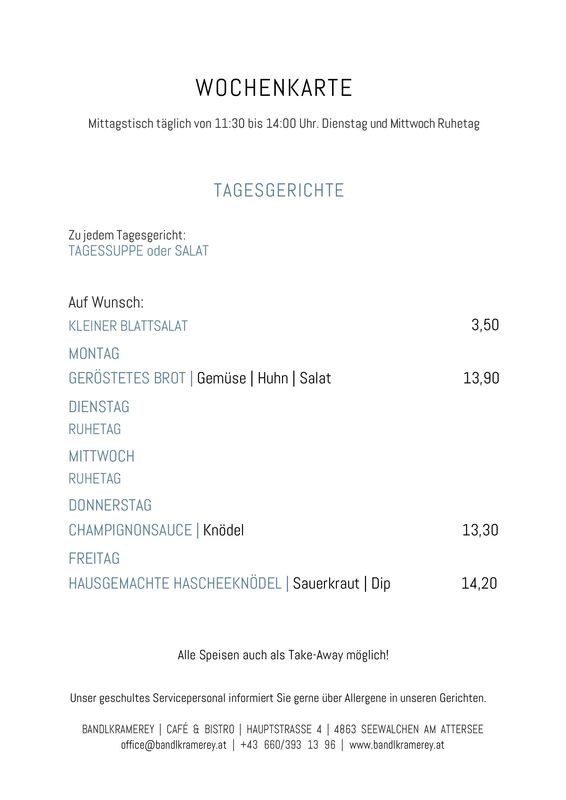 WOCHENKARTE

Mittagstisch täglich von 11:30 bis 14:00 Uhr. Dienstag und Mittwoch Ruhetag

TAGESGERICHTE

Zu jedem Tagesgericht:
TAGESSUPPE oder SALAT

Auf Wunsch:
KLEINER BLATTSALAT 3,50

MONTAG
GERÖSTETES BROT | Gemüse | Huhn | Salat 13,90

DIENSTAG
RUHETAG

MITTWOCH
RUHETAG

DONNERSTAG
CHAMPIGNONSAUCE | Knödel 13,30

FREITAG
HAUSGEMACHTE HASCHEEKNÖDEL | Sauerkraut | Dip 14,20

Alle Speisen auch als Take-Away möglich!

Unser geschultes Servicepersonal informiert Sie gerne über Allergene in unseren Gerichten.

BANDLKRAMEREY | CAFÉ & BISTRO | HAUPTSTRASSE 4 | 4863 SEEWALCHEN AM ATTERSEE
office@bandlkramerey.at | +43 660/393 13 96 | www.bandlkramerey.at